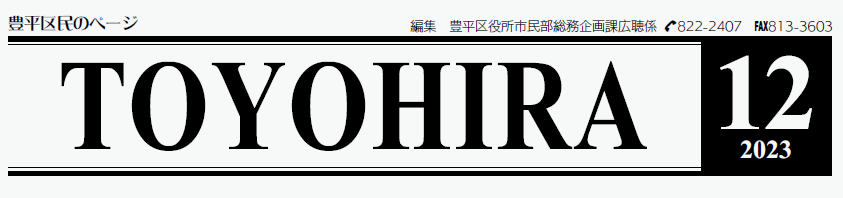 豊平区民のページ

編集　豊平区役所市民部総務企画課広聴係　822-2407　FAX813-3603

TOYOHIRA

12
2023